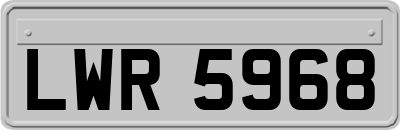 LWR 5968